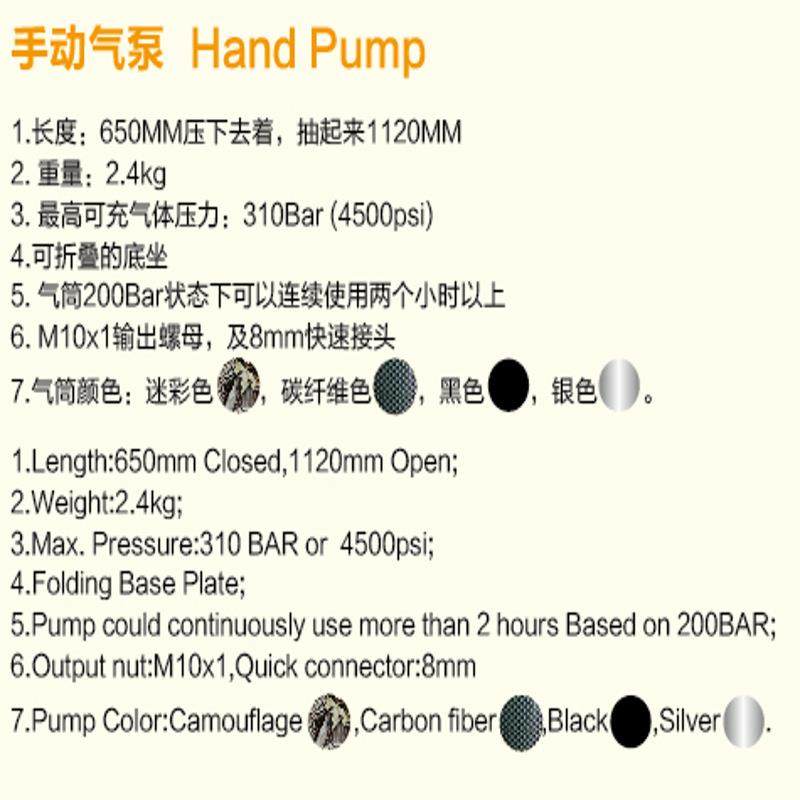 手动气泵 Hand Pump

1.长度：650MM压下去着，抽起来1120MM
2.重量：2.4kg
3.最高可充气体压力：310Bar (4500psi)
4.可折叠的底坐
5.气筒200Bar状态下可以连续使用两个小时以上
6.M10x1输出螺母，及8mm快速接头
7.气筒颜色：迷彩色，碳纤维色，黑色，银色。

1.Length:650mm Closed,1120mm Open;
2.Weight:2.4kg;
3.Max. Pressure:310 BAR or 4500psi;
4.Folding Base Plate;
5.Pump could continuously use more than 2 hours Based on 200BAR;
6.Output nut:M10x1,Quick connector:8mm
7.Pump Color:Camouflage ,Carbon fiber ,Black ,Silver .